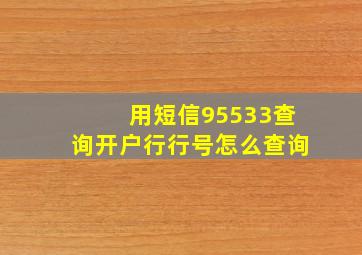 用短信95533查询开户行行号怎么查询